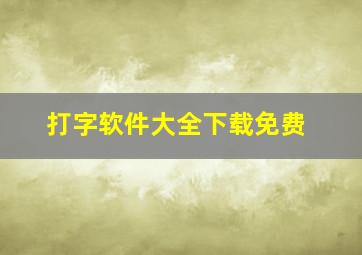 打字软件大全下载免费